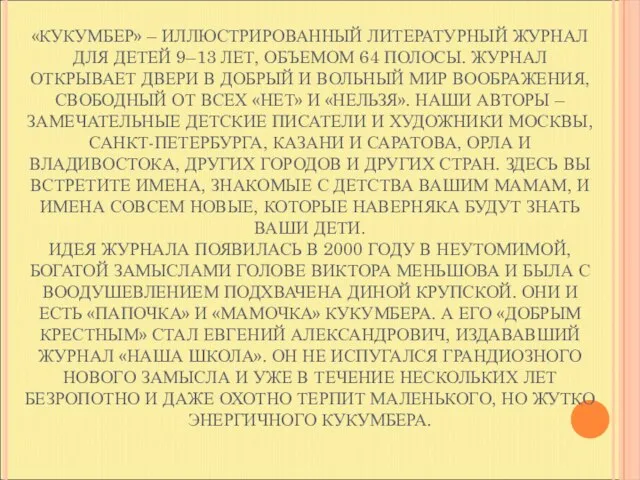 «КУКУМБЕР» – ИЛЛЮСТРИРОВАННЫЙ ЛИТЕРАТУРНЫЙ ЖУРНАЛ ДЛЯ ДЕТЕЙ 9–13 ЛЕТ, ОБЪЕМОМ 64 ПОЛОСЫ. ЖУРНАЛ ОТКРЫВАЕТ ДВЕРИ В ДОБРЫЙ И ВОЛЬНЫЙ МИР ВООБРАЖЕНИЯ, СВОБОДНЫЙ ОТ ВСЕХ «НЕТ» И «НЕЛЬЗЯ». НАШИ АВТОРЫ – ЗАМЕЧАТЕЛЬНЫЕ ДЕТСКИЕ ПИСАТЕЛИ И ХУДОЖНИКИ МОСКВЫ, САНКТ-ПЕТЕРБУРГА, КАЗАНИ И САРАТОВА, ОРЛА И ВЛАДИВОСТОКА, ДРУГИХ ГОРОДОВ И ДРУГИХ СТРАН. ЗДЕСЬ ВЫ ВСТРЕТИТЕ ИМЕНА, ЗНАКОМЫЕ С ДЕТСТВА ВАШИМ МАМАМ, И ИМЕНА СОВСЕМ НОВЫЕ, КОТОРЫЕ НАВЕРНЯКА БУДУТ ЗНАТЬ ВАШИ ДЕТИ.
ИДЕЯ ЖУРНАЛА ПОЯВИЛАСЬ В 2000 ГОДУ В НЕУТОМИМОЙ, БОГАТОЙ ЗАМЫСЛАМИ ГОЛОВЕ ВИКТОРА МЕНЬШОВА И БЫЛА С ВООДУШЕВЛЕНИЕМ ПОДХВАЧЕНА ДИНОЙ КРУПСКОЙ. ОНИ И ЕСТЬ «ПАПОЧКА» И «МАМОЧКА» КУКУМБЕРА. А ЕГО «ДОБРЫМ КРЕСТНЫМ» СТАЛ ЕВГЕНИЙ АЛЕКСАНДРОВИЧ, ИЗДАВАВШИЙ ЖУРНАЛ «НАША ШКОЛА». ОН НЕ ИСПУГАЛСЯ ГРАНДИОЗНОГО НОВОГО ЗАМЫСЛА И УЖЕ В ТЕЧЕНИЕ НЕСКОЛЬКИХ ЛЕТ БЕЗРОПОТНО И ДАЖЕ ОХОТНО ТЕРПИТ МАЛЕНЬКОГО, НО ЖУТКО ЭНЕРГИЧНОГО КУКУМБЕРА.